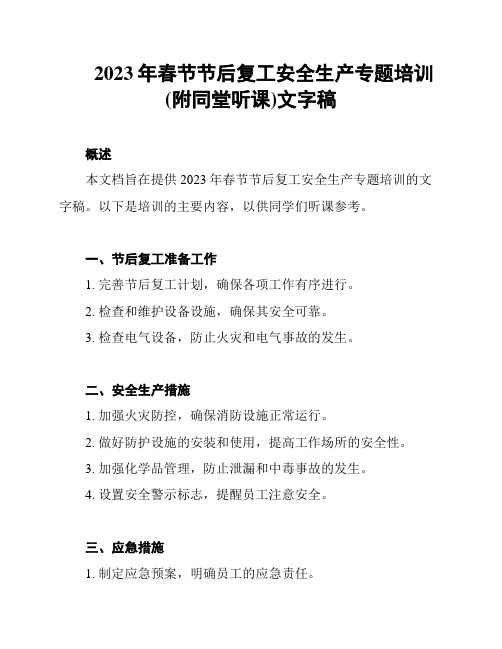 2023 年春节节后复工安全生产专题培训(附同堂听课)文字稿

概述

本文档旨在提供 2023 年春节节后复工安全生产专题培训的文字稿。以下是培训的主要内容，以供同学们听课参考。

一、节后复工准备工作

1. 完善节后复工计划，确保各项工作有序进行。

2. 检查和维护设备设施，确保其安全可靠。

3. 检查电气设备，防止火灾和电气事故的发生。

二、安全生产措施

1. 加强火灾防控，确保消防设施正常运行。

2. 做好防护设施的安装和使用，提高工作场所的安全性。

3. 加强化学品管理，防止泄漏和中毒事故的发生。

4. 设置安全警示标志，提醒员工注意安全。

三、应急措施

1. 制定应急预案，明确员工的应急责任。